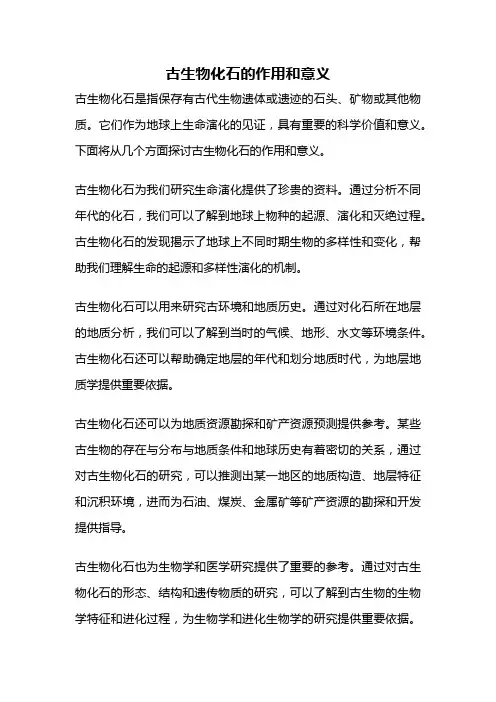 古生物化石的作用和意义

古生物化石是指保存有古代生物遗体或遗迹的石头、矿物或其他物质。它们作为地球上生命演化的见证，具有重要的科学价值和意义。下面将从几个方面探讨古生物化石的作用和意义。

古生物化石为我们研究生命演化提供了珍贵的资料。通过分析不同年代的化石，我们可以了解到地球上物种的起源、演化和灭绝过程。古生物化石的发现揭示了地球上不同时期生物的多样性和变化，帮助我们理解生命的起源和多样性演化的机制。

古生物化石可以用来研究古环境和地质历史。通过对化石所在地层的地质分析，我们可以了解到当时的气候、地形、水文等环境条件。古生物化石还可以帮助确定地层的年代和划分地质时代，为地层地质学提供重要依据。

古生物化石还可以为地质资源勘探和矿产资源预测提供参考。某些古生物的存在与分布与地质条件和地球历史有着密切的关系，通过对古生物化石的研究，可以推测出某一地区的地质构造、地层特征和沉积环境，进而为石油、煤炭、金属矿等矿产资源的勘探和开发提供指导。

古生物化石也为生物学和医学研究提供了重要的参考。通过对古生物化石的形态、结构和遗传物质的研究，可以了解到古生物的生物学特征和进化过程，为生物学和进化生物学的研究提供重要依据。